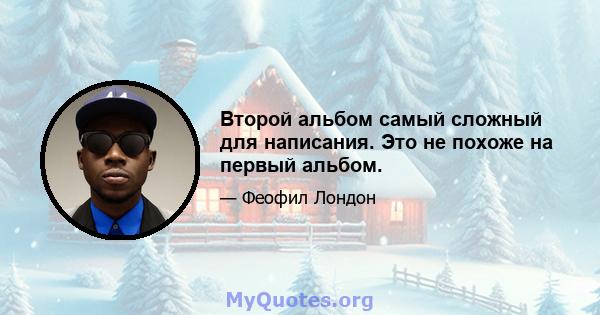 Второй альбом самый сложный для написания. Это не похоже на первый альбом.

— Феофил Лондон

MyQuotes.org